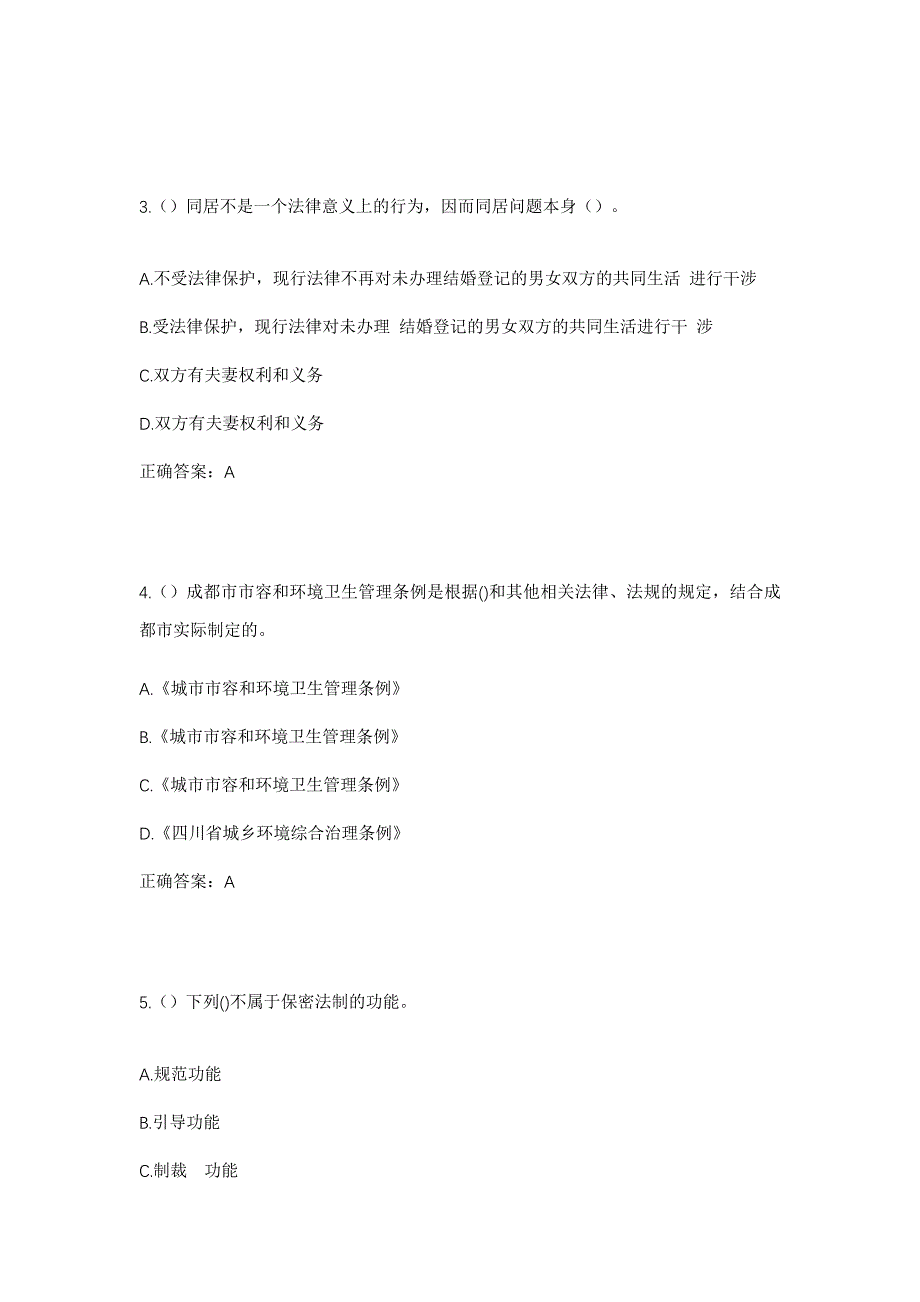 3.（）同居不是一个法律意义上的行为，因而同居问题本身（）。

A.不受法律保护，现行法律不再对未办理结婚登记的男女双方的共同生活 进行干涉

B.受法律保护，现行法律对未办理 结婚登记的男女双方的共同生活进行干 涉

C.双方有夫妻权利和义务

D.双方有夫妻权利和义务

正确答案：A

4.（）成都市市容和环境卫生管理条例是根据()和其他相关法律、法规的规定，结合成都市实际制定的。

A.《城市市容和环境卫生管理条例》

B.《城市市容和环境卫生管理条例》

C.《城市市容和环境卫生管理条例》

D.《四川省城乡环境综合治理条例》

正确答案：A

5.（）下列()不属于保密法制的功能。

A.规范功能

B.引导功能

C.制裁 功能